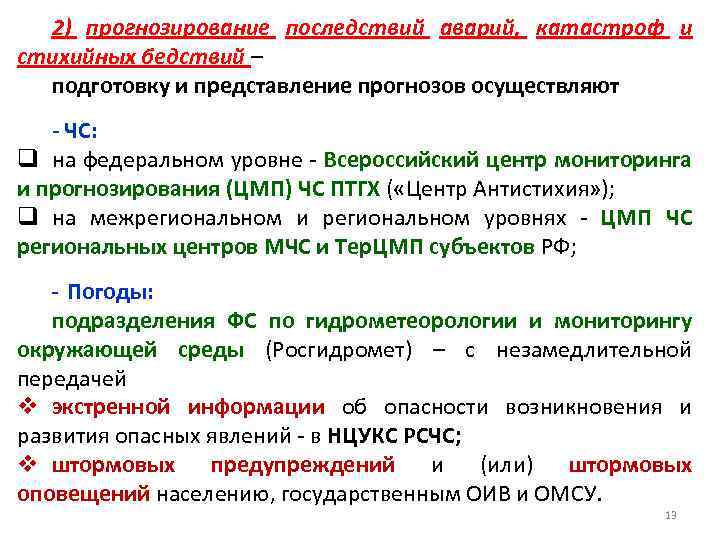 2) прогнозирование последствий аварий, катастроф и стихийных бедствий –

подготовку и представление прогнозов осуществляют

- ЧС:

❑ на федеральном уровне - Всероссийский центр мониторинга и прогнозирования (ЦМП) ЧС ПТГХ («Центр Антистихия»);

❑ на межрегиональном и региональном уровнях - ЦМП ЧС региональных центров МЧС и ТерЦМП субъектов РФ;

- Погоды:

подразделения ФС по гидрометеорологии и мониторингу окружающей среды (Росгидромет) – с незамедлительной передачей

❖ экстренной информации об опасности возникновения и развития опасных явлений - в НЦУКС РСЧС;

❖ штормовых предупреждений и (или) штормовых оповещений населению, государственным ОИВ и ОМСУ.

13